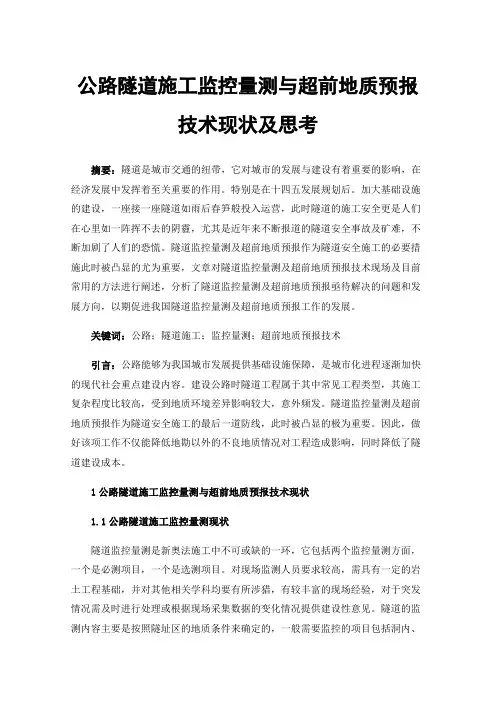 公路隧道施工监控量测与超前地质预报技术现状及思考

摘要：隧道是城市交通的纽带，它对城市的发展与建设有着重要的影响，在经济发展中发挥着至关重要的作用。特别是在十四五发展规划后。加大基础设施的建设，一座接一座隧道如雨后春笋般投入运营，此时隧道的施工安全更是人们在心里如一阵挥不去的阴霾，尤其是近年来不断报道的隧道安全事故及矿难，不断加剧了人们的恐慌。隧道监控量测及超前地质预报作为隧道安全施工的必要措施此时被凸显的尤为重要，文章对隧道监控量测及超前地质预报技术现场及目前常用的方法进行阐述，分析了隧道监控量测及超前地质预报亟待解决的问题和发展方向，以期促进我国隧道监控量测及超前地质预报工作的发展。

关键词：公路；隧道施工；监控量测；超前地质预报技术

引言：公路能够为我国城市发展提供基础设施保障，是城市化进程逐渐加快的现代社会重点建设内容。建设公路时隧道工程属于其中常见工程类型，其施工复杂程度比较高，受到地质环境差异影响较大，意外频发。隧道监控量测及超前地质预报作为隧道安全施工的最后一道防线，此时被凸显的极为重要。因此，做好该项工作不仅能降低地勘以外的不良地质情况对工程造成影响，同时降低了隧道建设成本。

1 公路隧道施工监控量测与超前地质预报技术现状

1.1 公路隧道施工监控量测现状

隧道监控量测是新奥法施工中不可或缺的一环，它包括两个监控量测方面，一个是必测项目，一个是选测项目。对现场监测人员要求较高，需具有一定的岩土工程基础，并对其他相关学科均要有所涉猎，有较丰富的现场经验，对于突发情况需及时进行处理或根据现场采集数据的变化情况提供建设性意见。隧道的监测内容主要是按照隧址区的地质条件来确定的，一般需要监控的项目包括洞内、